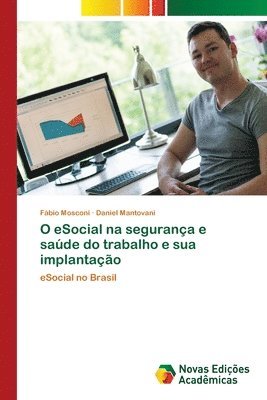 Fábio Mosconi · Daniel Mantovani

O eSocial na segurança e saúde do trabalho e sua implantação

eSocial no Brasil

Novas Edições Acadêmicas